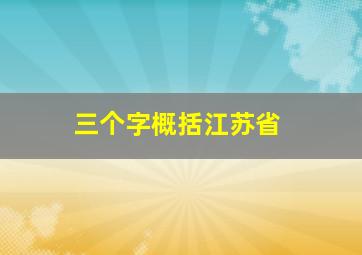 三个字概括江苏省